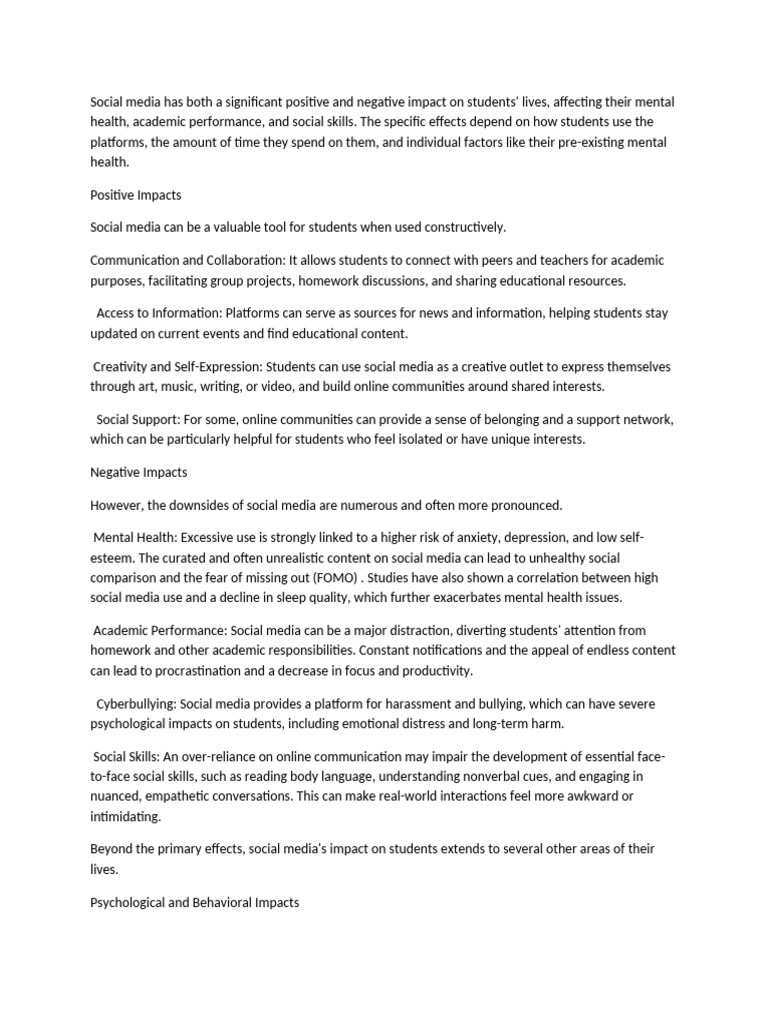 Social media has both a significant positive and negative impact on students' lives, affecting their mental health, academic performance, and social skills. The specific effects depend on how students use the platforms, the amount of time they spend on them, and individual factors like their pre-existing mental health.

Positive Impacts

Social media can be a valuable tool for students when used constructively.

Communication and Collaboration: It allows students to connect with peers and teachers for academic purposes, facilitating group projects, homework discussions, and sharing educational resources.

Access to Information: Platforms can serve as sources for news and information, helping students stay updated on current events and find educational content.

Creativity and Self-Expression: Students can use social media as a creative outlet to express themselves through art, music, writing, or video, and build online communities around shared interests.

Social Support: For some, online communities can provide a sense of belonging and a support network, which can be particularly helpful for students who feel isolated or have unique interests.

Negative Impacts

However, the downsides of social media are numerous and often more pronounced.

Mental Health: Excessive use is strongly linked to a higher risk of anxiety, depression, and low self-esteem. The curated and often unrealistic content on social media can lead to unhealthy social comparison and the fear of missing out (FOMO) . Studies have also shown a correlation between high social media use and a decline in sleep quality, which further exacerbates mental health issues.

Academic Performance: Social media can be a major distraction, diverting students' attention from homework and other academic responsibilities. Constant notifications and the appeal of endless content can lead to procrastination and a decrease in focus and productivity.

Cyberbullying: Social media provides a platform for harassment and bullying, which can have severe psychological impacts on students, including emotional distress and long-term harm.

Social Skills: An over-reliance on online communication may impair the development of essential face-to-face social skills, such as reading body language, understanding nonverbal cues, and engaging in nuanced, empathetic conversations. This can make real-world interactions feel more awkward or intimidating.

Beyond the primary effects, social media's impact on students extends to several other areas of their lives.

Psychological and Behavioral Impacts